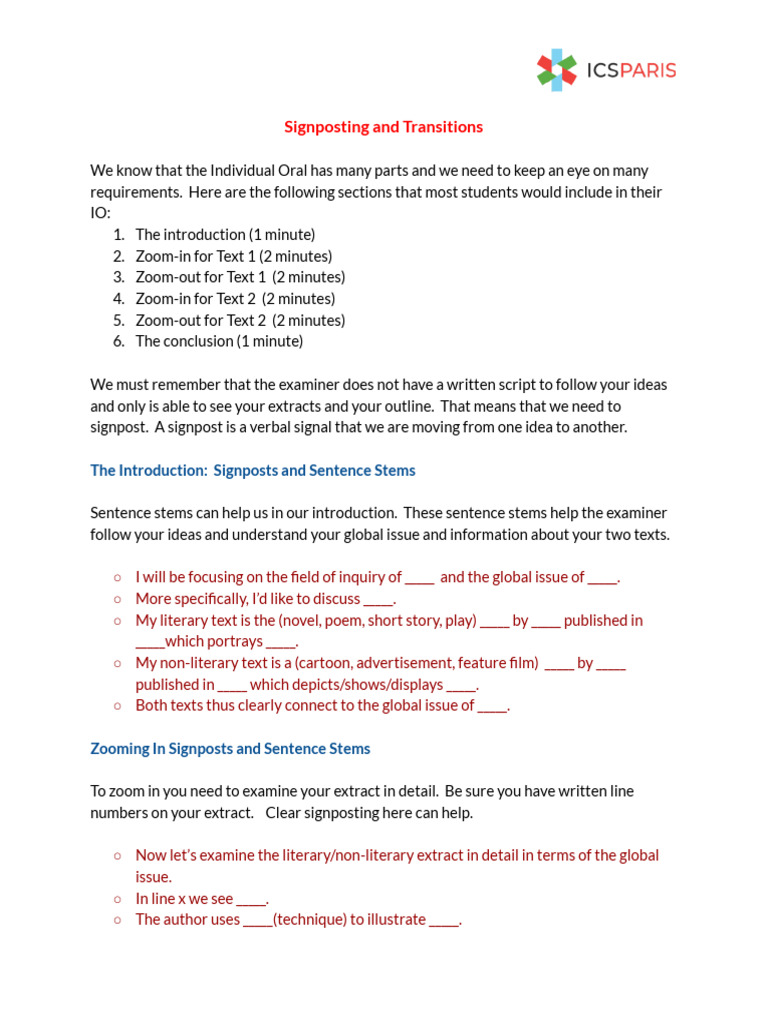 ICSPARIS

Signposting and Transitions

We know that the Individual Oral has many parts and we need to keep an eye on many requirements. Here are the following sections that most students would include in their IO:
1. The introduction (1 minute)
2. Zoom-in for Text 1 (2 minutes)
3. Zoom-out for Text 1 (2 minutes)
4. Zoom-in for Text 2 (2 minutes)
5. Zoom-out for Text 2 (2 minutes)
6. The conclusion (1 minute)

We must remember that the examiner does not have a written script to follow your ideas and only is able to see your extracts and your outline. That means that we need to signpost. A signpost is a verbal signal that we are moving from one idea to another.

The Introduction: Signposts and Sentence Stems

Sentence stems can help us in our introduction. These sentence stems help the examiner follow your ideas and understand your global issue and information about your two texts.

○ I will be focusing on the field of inquiry of ____ and the global issue of ____.
○ More specifically, I'd like to discuss ____.
○ My literary text is the (novel, poem, short story, play) ____ by ____ published in ____which portrays ____.
○ My non-literary text is a (cartoon, advertisement, feature film) ____ by ____ published in ____ which depicts/shows/displays ____.
○ Both texts thus clearly connect to the global issue of ____.

Zooming In Signposts and Sentence Stems

To zoom in you need to examine your extract in detail. Be sure you have written line numbers on your extract. Clear signposting here can help.

○ Now let's examine the literary/non-literary extract in detail in terms of the global issue.
○ In line x we see ____.
○ The author uses ____(technique) to illustrate ____.